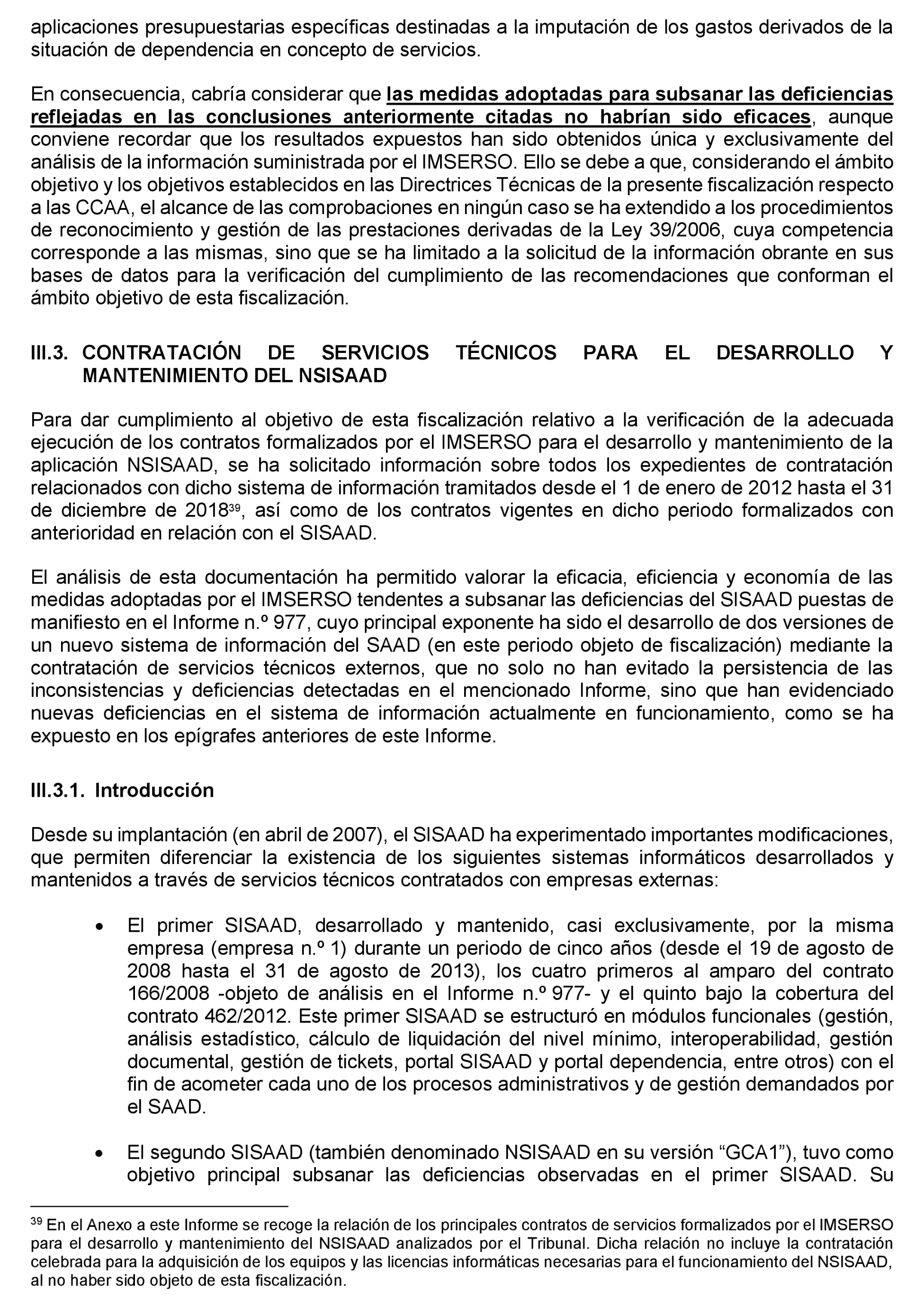 aplicaciones presupuestarias específicas destinadas a la imputación de los gastos derivados de la situación de dependencia en concepto de servicios.

En consecuencia, cabría considerar que las medidas adoptadas para subsanar las deficiencias reflejadas en las conclusiones anteriormente citadas no habrían sido eficaces, aunque conviene recordar que los resultados expuestos han sido obtenidos única y exclusivamente del análisis de la información suministrada por el IMSERSO. Ello se debe a que, considerando el ámbito objetivo y los objetivos establecidos en las Directrices Técnicas de la presente fiscalización respecto a las CCAA, el alcance de las comprobaciones en ningún caso se ha extendido a los procedimientos de reconocimiento y gestión de las prestaciones derivadas de la Ley 39/2006, cuya competencia corresponde a las mismas, sino que se ha limitado a la solicitud de la información obrante en sus bases de datos para la verificación del cumplimiento de las recomendaciones que conforman el ámbito objetivo de esta fiscalización.

III.3. CONTRATACIÓN DE SERVICIOS TÉCNICOS PARA EL DESARROLLO Y MANTENIMIENTO DEL NSISAAD

Para dar cumplimiento al objetivo de esta fiscalización relativo a la verificación de la adecuada ejecución de los contratos formalizados por el IMSERSO para el desarrollo y mantenimiento de la aplicación NSISAAD, se ha solicitado información sobre todos los expedientes de contratación relacionados con dicho sistema de información tramitados desde el 1 de enero de 2012 hasta el 31 de diciembre de 2018$^{39}$, así como de los contratos vigentes en dicho periodo formalizados con anterioridad en relación con el SISAAD.

El análisis de esta documentación ha permitido valorar la eficacia, eficiencia y economía de las medidas adoptadas por el IMSERSO tendentes a subsanar las deficiencias del SISAAD puestas de manifiesto en el Informe n.º 977, cuyo principal exponente ha sido el desarrollo de dos versiones de un nuevo sistema de información del SAAD (en este periodo objeto de fiscalización) mediante la contratación de servicios técnicos externos, que no solo no han evitado la persistencia de las inconsistencias y deficiencias detectadas en el mencionado Informe, sino que han evidenciado nuevas deficiencias en el sistema de información actualmente en funcionamiento, como se ha expuesto en los epígrafes anteriores de este Informe.

III.3.1. Introducción

Desde su implantación (en abril de 2007), el SISAAD ha experimentado importantes modificaciones, que permiten diferenciar la existencia de los siguientes sistemas informáticos desarrollados y mantenidos a través de servicios técnicos contratados con empresas externas:

• El primer SISAAD, desarrollado y mantenido, casi exclusivamente, por la misma empresa (empresa n.º 1) durante un periodo de cinco años (desde el 19 de agosto de 2008 hasta el 31 de agosto de 2013), los cuatro primeros al amparo del contrato 166/2008 -objeto de análisis en el Informe n.º 977- y el quinto bajo la cobertura del contrato 462/2012. Este primer SISAAD se estructuró en módulos funcionales (gestión, análisis estadístico, cálculo de liquidación del nivel mínimo, interoperabilidad, gestión documental, gestión de tickets, portal SISAAD y portal dependencia, entre otros) con el fin de acometer cada uno de los procesos administrativos y de gestión demandados por el SAAD.

• El segundo SISAAD (también denominado NSISAAD en su versión “GCA1”), tuvo como objetivo principal subsanar las deficiencias observadas en el primer SISAAD. Su

$^{39}$ En el Anexo a este Informe se recoge la relación de los principales contratos de servicios formalizados por el IMSERSO para el desarrollo y mantenimiento del NSISAAD analizados por el Tribunal. Dicha relación no incluye la contratación celebrada para la adquisición de los equipos y las licencias informáticas necesarias para el funcionamiento del NSISAAD, al no haber sido objeto de esta fiscalización.